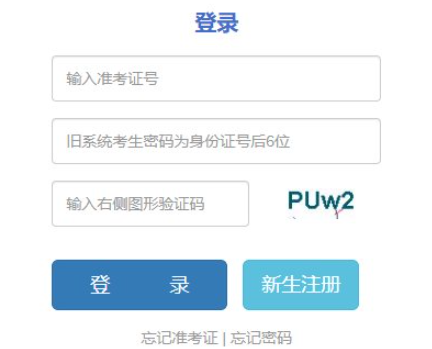 登录

输入准考证号

旧系统考生密码为身份证号后6位

输入右侧图形验证码

PUw2

登　　录

新生注册

忘记准考证 | 忘记密码